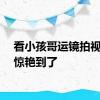 看小孩哥运镜拍视
惊艳到了